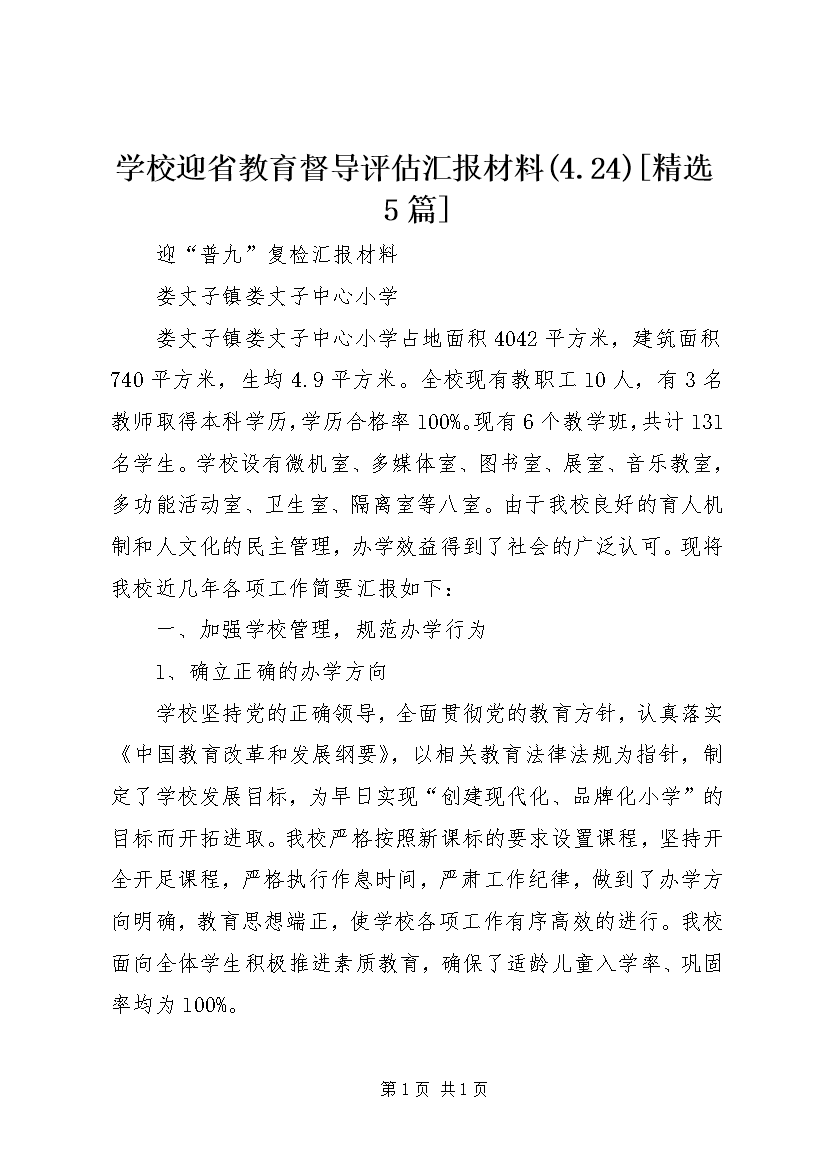 学校迎省教育督导评估汇报材料(4.24)[精选5篇]

迎“普九”复检汇报材料

娄丈子镇娄丈子中心小学

娄丈子镇娄丈子中心小学占地面积4042平方米，建筑面积740平方米，生均4.9平方米。全校现有教职工10人，有3名教师取得本科学历，学历合格率100%。现有6个教学班，共计131名学生。学校设有微机室、多媒体室、图书室、展室、音乐教室，多功能活动室、卫生室、隔离室等八室。由于我校良好的育人机制和人文化的民主管理，办学效益得到了社会的广泛认可。现将我校近几年各项工作简要汇报如下：

一、加强学校管理，规范办学行为

1、确立正确的办学方向

学校坚持党的正确领导，全面贯彻党的教育方针，认真落实《中国教育改革和发展纲要》，以相关教育法律法规为指针，制定了学校发展目标，为早日实现“创建现代化、品牌化小学”的目标而开拓进取。我校严格按照新课标的要求设置课程，坚持开全开足课程，严格执行作息时间，严肃工作纪律，做到了办学方向明确，教育思想端正，使学校各项工作有序高效的进行。我校面向全体学生积极推进素质教育，确保了适龄儿童入学率、巩固率均为100%。

第1页 共1页